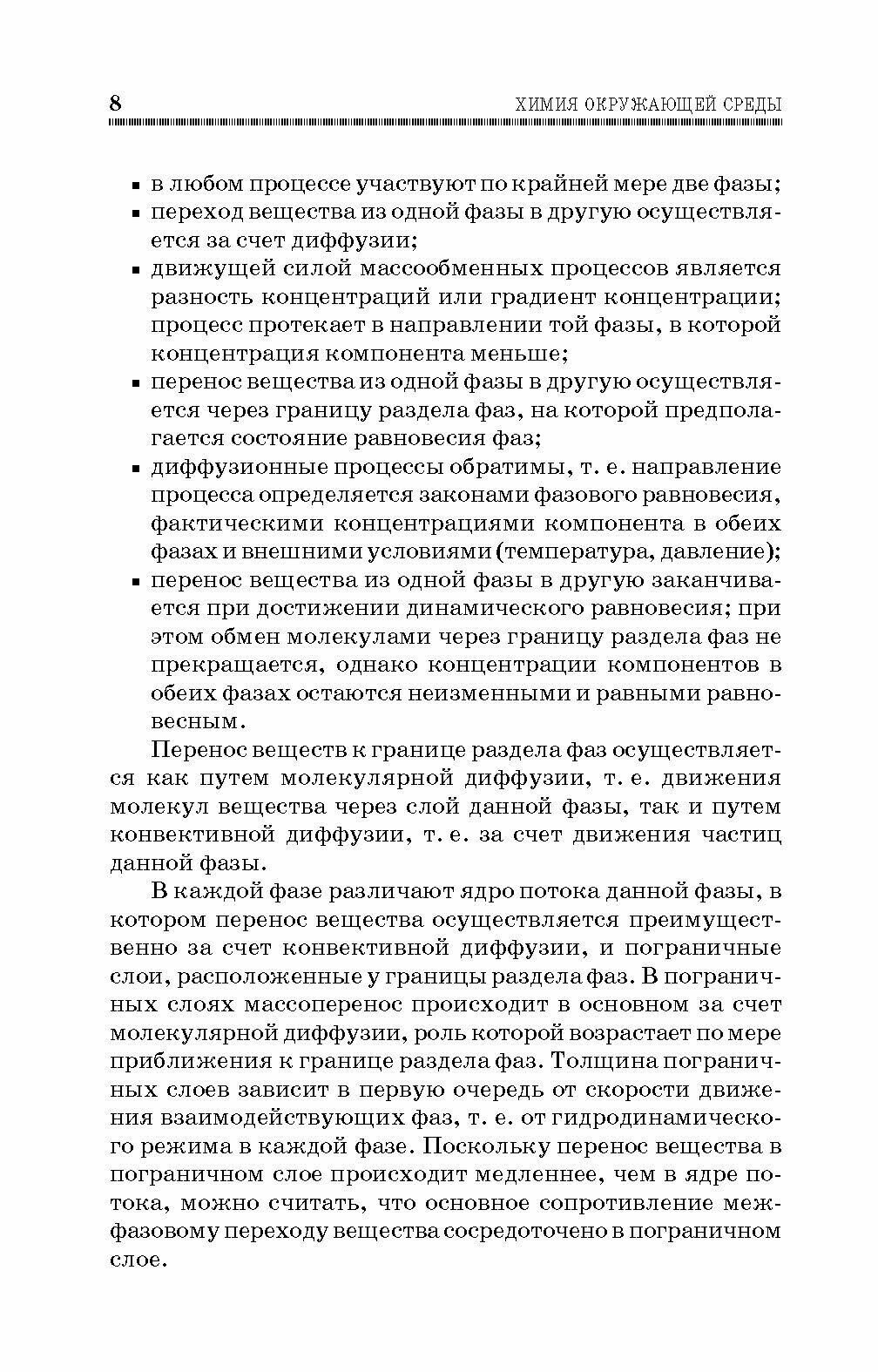 8 ХИМИЯ ОКРУЖАЮЩЕЙ СРЕДЫ

▪ в любом процессе участвуют по крайней мере две фазы;
▪ переход вещества из одной фазы в другую осуществляется за счет диффузии;
▪ движущей силой массообменных процессов является разность концентраций или градиент концентрации; процесс протекает в направлении той фазы, в которой концентрация компонента меньше;
▪ перенос вещества из одной фазы в другую осуществляется через границу раздела фаз, на которой предполагается состояние равновесия фаз;
▪ диффузионные процессы обратимы, т. е. направление процесса определяется законами фазового равновесия, фактическими концентрациями компонента в обеих фазах и внешними условиями (температура, давление);
▪ перенос вещества из одной фазы в другую заканчивается при достижении динамического равновесия; при этом обмен молекулами через границу раздела фаз не прекращается, однако концентрации компонентов в обеих фазах остаются неизменными и равными равновесным.

Перенос веществ к границе раздела фаз осуществляется как путем молекулярной диффузии, т. е. движения молекул вещества через слой данной фазы, так и путем конвективной диффузии, т. е. за счет движения частиц данной фазы.

В каждой фазе различают ядро потока данной фазы, в котором перенос вещества осуществляется преимущественно за счет конвективной диффузии, и пограничные слои, расположенные у границы раздела фаз. В пограничных слоях массоперенос происходит в основном за счет молекулярной диффузии, роль которой возрастает по мере приближения к границе раздела фаз. Толщина пограничных слоев зависит в первую очередь от скорости движения взаимодействующих фаз, т. е. от гидродинамического режима в каждой фазе. Поскольку перенос вещества в пограничном слое происходит медленнее, чем в ядре потока, можно считать, что основное сопротивление межфазовому переходу вещества сосредоточено в пограничном слое.